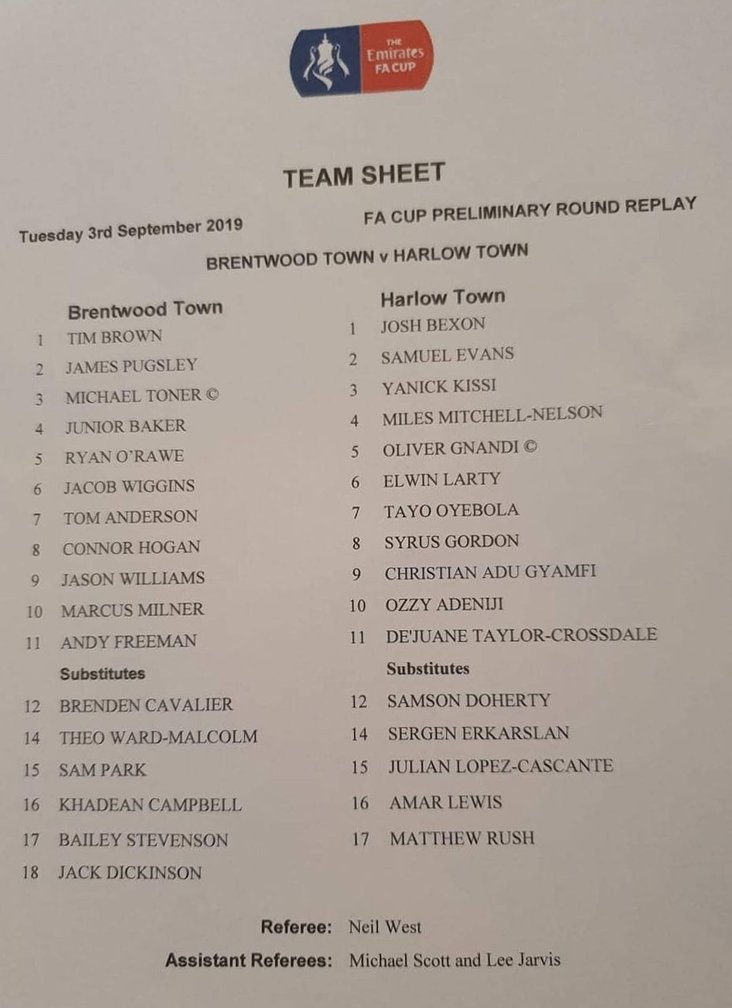 THE Emirates FA CUP

TEAM SHEET

Tuesday 3rd September 2019

FA CUP PRELIMINARY ROUND REPLAY

BRENTWOOD TOWN v HARLOW TOWN

Brentwood Town

1 TIM BROWN
2 JAMES PUGSLEY
3 MICHAEL TONER ©
4 JUNIOR BAKER
5 RYAN O'RAWE
6 JACOB WIGGINS
7 TOM ANDERSON
8 CONNOR HOGAN
9 JASON WILLIAMS
10 MARCUS MILNER
11 ANDY FREEMAN

Substitutes

12 BRENDEN CAVALIER
14 THEO WARD-MALCOLM
15 SAM PARK
16 KHADEAN CAMPBELL
17 BAILEY STEVENSON
18 JACK DICKINSON

Harlow Town

1 JOSH BEXON
2 SAMUEL EVANS
3 YANICK KISSI
4 MILES MITCHELL-NELSON
5 OLIVER GNANDI ©
6 ELWIN LARTY
7 TAYO OYEBOLA
8 SYRUS GORDON
9 CHRISTIAN ADU GYAMFI
10 OZZY ADENIJI
11 DE'JUANE TAYLOR-CROSSDALE

Substitutes

12 SAMSON DOHERTY
14 SERGEN ERKARSLAN
15 JULIAN LOPEZ-CASCANTE
16 AMAR LEWIS
17 MATTHEW RUSH

Referee: Neil West

Assistant Referees: Michael Scott and Lee Jarvis